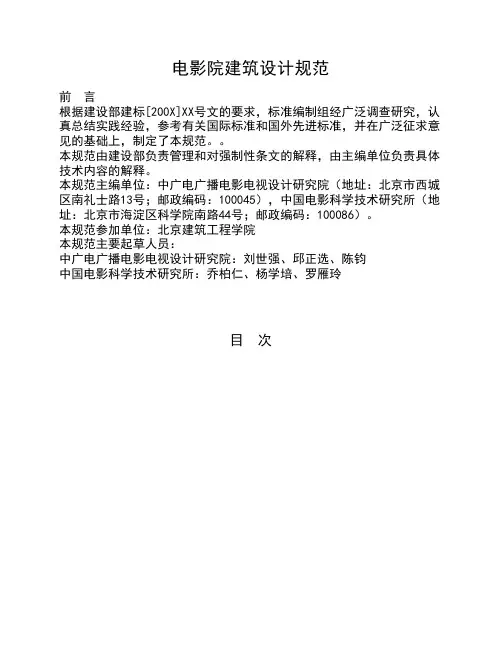 电影院建筑设计规范

前 言

根据建设部建标[200X]XX号文的要求，标准编制组经广泛调查研究，认真总结实践经验，参考有关国际标准和国外先进标准，并在广泛征求意见的基础上，制定了本规范。。

本规范由建设部负责管理和对强制性条文的解释，由主编单位负责具体技术内容的解释。

本规范主编单位：中广电广播电影电视设计研究院（地址：北京市西城区南礼士路13号；邮政编码：100045），中国电影科学技术研究所（地址：北京市海淀区科学院南路44号；邮政编码：100086）。

本规范参加单位：北京建筑工程学院

本规范主要起草人员：

中广电广播电影电视设计研究院：刘世强、邱正选、陈钧

中国电影科学技术研究所：乔柏仁、杨学培、罗雁玲

目 次